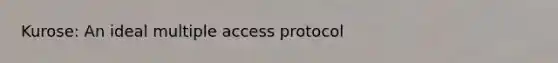 Kurose: An ideal multiple access protocol